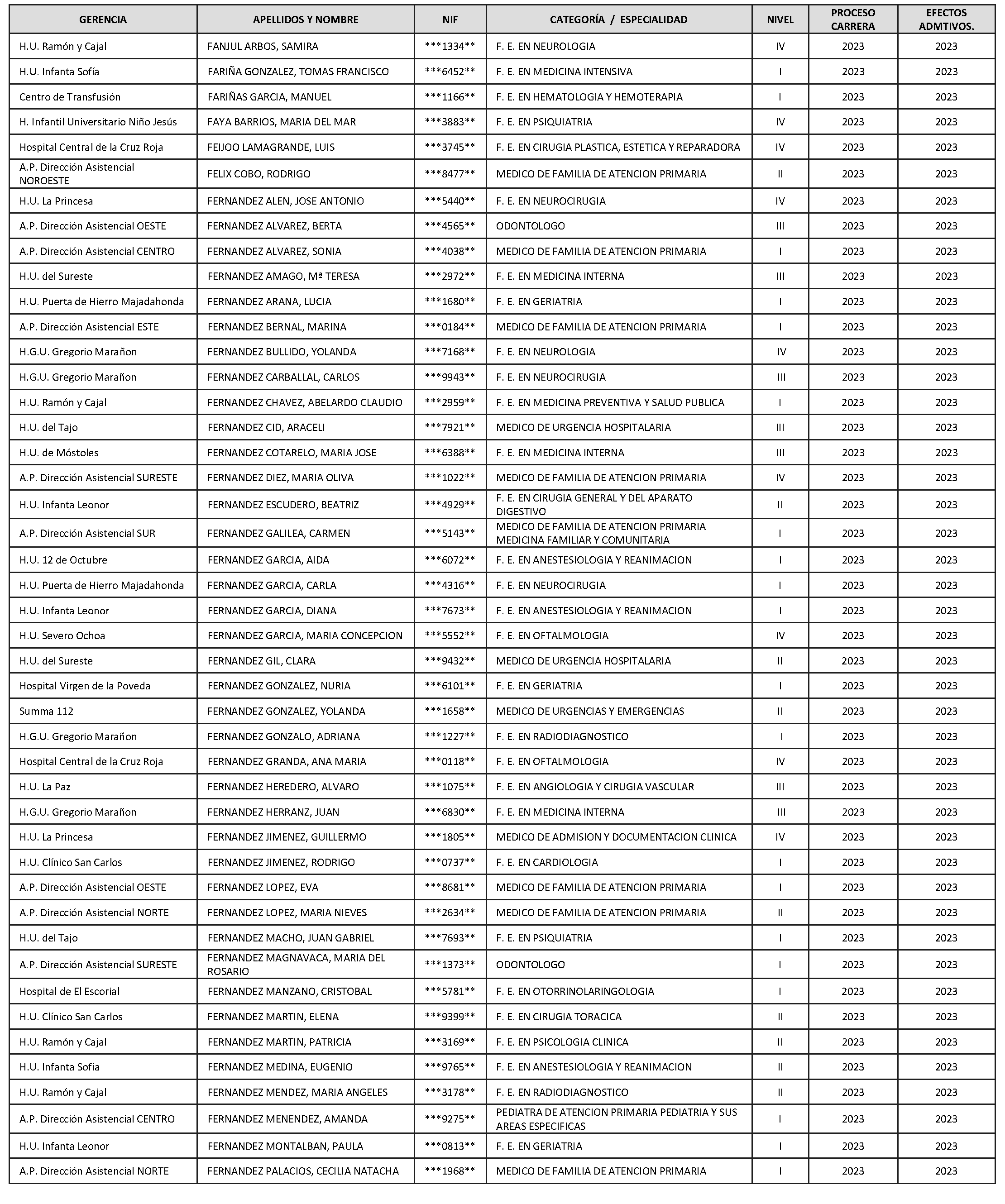 | GERENCIA | APELLIDOS Y NOMBRE | NIF | CATEGORÍA / ESPECIALIDAD | NIVEL | PROCESO CARRERA | EFECTOS ADMTIVOS. |
|---|---|---|---|---|---|---|
| H.U. Ramón y Cajal | FANJUL ARBOS, SAMIRA | \*\*\*1334\*\* | F. E. EN NEUROLOGIA | IV | 2023 | 2023 |
| H.U. Infanta Sofía | FARIÑA GONZALEZ, TOMAS FRANCISCO | \*\*\*6452\*\* | F. E. EN MEDICINA INTENSIVA | I | 2023 | 2023 |
| Centro de Transfusión | FARIÑAS GARCIA, MANUEL | \*\*\*1166\*\* | F. E. EN HEMATOLOGIA Y HEMOTERAPIA | I | 2023 | 2023 |
| H. Infantil Universitario Niño Jesús | FAYA BARRIOS, MARIA DEL MAR | \*\*\*3883\*\* | F. E. EN PSIQUIATRIA | IV | 2023 | 2023 |
| Hospital Central de la Cruz Roja | FEIJOO LAMAGRANDE, LUIS | \*\*\*3745\*\* | F. E. EN CIRUGIA PLASTICA, ESTETICA Y REPARADORA | IV | 2023 | 2023 |
| A.P. Dirección Asistencial NOROESTE | FELIX COBO, RODRIGO | \*\*\*8477\*\* | MEDICO DE FAMILIA DE ATENCION PRIMARIA | II | 2023 | 2023 |
| H.U. La Princesa | FERNANDEZ ALEN, JOSE ANTONIO | \*\*\*5440\*\* | F. E. EN NEUROCIRUGIA | IV | 2023 | 2023 |
| A.P. Dirección Asistencial OESTE | FERNANDEZ ALVAREZ, BERTA | \*\*\*4565\*\* | ODONTOLOGO | III | 2023 | 2023 |
| A.P. Dirección Asistencial CENTRO | FERNANDEZ ALVAREZ, SONIA | \*\*\*4038\*\* | MEDICO DE FAMILIA DE ATENCION PRIMARIA | I | 2023 | 2023 |
| H.U. del Sureste | FERNANDEZ AMAGO, Mª TERESA | \*\*\*2972\*\* | F. E. EN MEDICINA INTERNA | III | 2023 | 2023 |
| H.U. Puerta de Hierro Majadahonda | FERNANDEZ ARANA, LUCIA | \*\*\*1680\*\* | F. E. EN GERIATRIA | I | 2023 | 2023 |
| A.P. Dirección Asistencial ESTE | FERNANDEZ BERNAL, MARINA | \*\*\*0184\*\* | MEDICO DE FAMILIA DE ATENCION PRIMARIA | I | 2023 | 2023 |
| H.G.U. Gregorio Marañon | FERNANDEZ BULLIDO, YOLANDA | \*\*\*7168\*\* | F. E. EN NEUROLOGIA | IV | 2023 | 2023 |
| H.G.U. Gregorio Marañon | FERNANDEZ CARBALLAL, CARLOS | \*\*\*9943\*\* | F. E. EN NEUROCIRUGIA | III | 2023 | 2023 |
| H.U. Ramón y Cajal | FERNANDEZ CHAVEZ, ABELARDO CLAUDIO | \*\*\*2959\*\* | F. E. EN MEDICINA PREVENTIVA Y SALUD PUBLICA | I | 2023 | 2023 |
| H.U. del Tajo | FERNANDEZ CID, ARACELI | \*\*\*7921\*\* | MEDICO DE URGENCIA HOSPITALARIA | III | 2023 | 2023 |
| H.U. de Móstoles | FERNANDEZ COTARELO, MARIA JOSE | \*\*\*6388\*\* | F. E. EN MEDICINA INTERNA | III | 2023 | 2023 |
| A.P. Dirección Asistencial SURESTE | FERNANDEZ DIEZ, MARIA OLIVA | \*\*\*1022\*\* | MEDICO DE FAMILIA DE ATENCION PRIMARIA | IV | 2023 | 2023 |
| H.U. Infanta Leonor | FERNANDEZ ESCUDERO, BEATRIZ | \*\*\*4929\*\* | F. E. EN CIRUGIA GENERAL Y DEL APARATO DIGESTIVO | II | 2023 | 2023 |
| A.P. Dirección Asistencial SUR | FERNANDEZ GALILEA, CARMEN | \*\*\*5143\*\* | MEDICO DE FAMILIA DE ATENCION PRIMARIA MEDICINA FAMILIAR Y COMUNITARIA | I | 2023 | 2023 |
| H.U. 12 de Octubre | FERNANDEZ GARCIA, AIDA | \*\*\*6072\*\* | F. E. EN ANESTESIOLOGIA Y REANIMACION | I | 2023 | 2023 |
| H.U. Puerta de Hierro Majadahonda | FERNANDEZ GARCIA, CARLA | \*\*\*4316\*\* | F. E. EN NEUROCIRUGIA | I | 2023 | 2023 |
| H.U. Infanta Leonor | FERNANDEZ GARCIA, DIANA | \*\*\*7673\*\* | F. E. EN ANESTESIOLOGIA Y REANIMACION | I | 2023 | 2023 |
| H.U. Severo Ochoa | FERNANDEZ GARCIA, MARIA CONCEPCION | \*\*\*5552\*\* | F. E. EN OFTALMOLOGIA | IV | 2023 | 2023 |
| H.U. del Sureste | FERNANDEZ GIL, CLARA | \*\*\*9432\*\* | MEDICO DE URGENCIA HOSPITALARIA | II | 2023 | 2023 |
| Hospital Virgen de la Poveda | FERNANDEZ GONZALEZ, NURIA | \*\*\*6101\*\* | F. E. EN GERIATRIA | I | 2023 | 2023 |
| Summa 112 | FERNANDEZ GONZALEZ, YOLANDA | \*\*\*1658\*\* | MEDICO DE URGENCIAS Y EMERGENCIAS | II | 2023 | 2023 |
| H.G.U. Gregorio Marañon | FERNANDEZ GONZALO, ADRIANA | \*\*\*1227\*\* | F. E. EN RADIODIAGNOSTICO | I | 2023 | 2023 |
| Hospital Central de la Cruz Roja | FERNANDEZ GRANDA, ANA MARIA | \*\*\*0118\*\* | F. E. EN OFTALMOLOGIA | IV | 2023 | 2023 |
| H.U. La Paz | FERNANDEZ HEREDERO, ALVARO | \*\*\*1075\*\* | F. E. EN ANGIOLOGIA Y CIRUGIA VASCULAR | III | 2023 | 2023 |
| H.G.U. Gregorio Marañon | FERNANDEZ HERRANZ, JUAN | \*\*\*6830\*\* | F. E. EN MEDICINA INTERNA | III | 2023 | 2023 |
| H.U. La Princesa | FERNANDEZ JIMENEZ, GUILLERMO | \*\*\*1805\*\* | MEDICO DE ADMISION Y DOCUMENTACION CLINICA | IV | 2023 | 2023 |
| H.U. Clínico San Carlos | FERNANDEZ JIMENEZ, RODRIGO | \*\*\*0737\*\* | F. E. EN CARDIOLOGIA | I | 2023 | 2023 |
| A.P. Dirección Asistencial OESTE | FERNANDEZ LOPEZ, EVA | \*\*\*8681\*\* | MEDICO DE FAMILIA DE ATENCION PRIMARIA | I | 2023 | 2023 |
| A.P. Dirección Asistencial NORTE | FERNANDEZ LOPEZ, MARIA NIEVES | \*\*\*2634\*\* | MEDICO DE FAMILIA DE ATENCION PRIMARIA | II | 2023 | 2023 |
| H.U. del Tajo | FERNANDEZ MACHO, JUAN GABRIEL | \*\*\*7693\*\* | F. E. EN PSIQUIATRIA | I | 2023 | 2023 |
| A.P. Dirección Asistencial SURESTE | FERNANDEZ MAGNAVACA, MARIA DEL ROSARIO | \*\*\*1373\*\* | ODONTOLOGO | I | 2023 | 2023 |
| Hospital de El Escorial | FERNANDEZ MANZANO, CRISTOBAL | \*\*\*5781\*\* | F. E. EN OTORRINOLARINGOLOGIA | I | 2023 | 2023 |
| H.U. Clínico San Carlos | FERNANDEZ MARTIN, ELENA | \*\*\*9399\*\* | F. E. EN CIRUGIA TORACICA | II | 2023 | 2023 |
| H.U. Ramón y Cajal | FERNANDEZ MARTIN, PATRICIA | \*\*\*3169\*\* | F. E. EN PSICOLOGIA CLINICA | II | 2023 | 2023 |
| H.U. Infanta Sofía | FERNANDEZ MEDINA, EUGENIO | \*\*\*9765\*\* | F. E. EN ANESTESIOLOGIA Y REANIMACION | II | 2023 | 2023 |
| H.U. Ramón y Cajal | FERNANDEZ MENDEZ, MARIA ANGELES | \*\*\*3178\*\* | F. E. EN RADIODIAGNOSTICO | II | 2023 | 2023 |
| A.P. Dirección Asistencial CENTRO | FERNANDEZ MENENDEZ, AMANDA | \*\*\*9275\*\* | PEDIATRA DE ATENCION PRIMARIA PEDIATRIA Y SUS AREAS ESPECIFICAS | I | 2023 | 2023 |
| H.U. Infanta Leonor | FERNANDEZ MONTALBAN, PAULA | \*\*\*0813\*\* | F. E. EN GERIATRIA | I | 2023 | 2023 |
| A.P. Dirección Asistencial NORTE | FERNANDEZ PALACIOS, CECILIA NATACHA | \*\*\*1968\*\* | MEDICO DE FAMILIA DE ATENCION PRIMARIA | I | 2023 | 2023 |